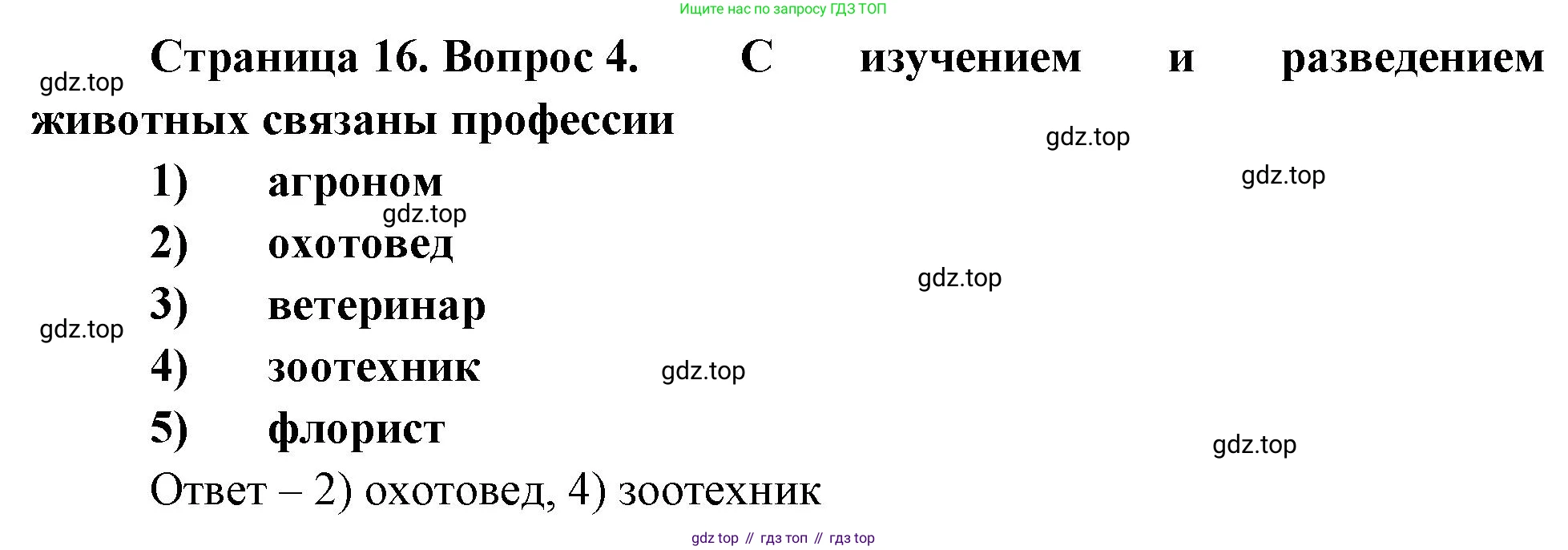 Ищите нас по запросу ГДЗ ТОП

Страница 16. Вопрос 4. С изучением и разведением животных связаны профессии

1) агроном
2) охотовед
3) ветеринар
4) зоотехник
5) флорист

Ответ – 2) охотовед, 4) зоотехник

gdz top // гдз топ // гдз top

gdz.top